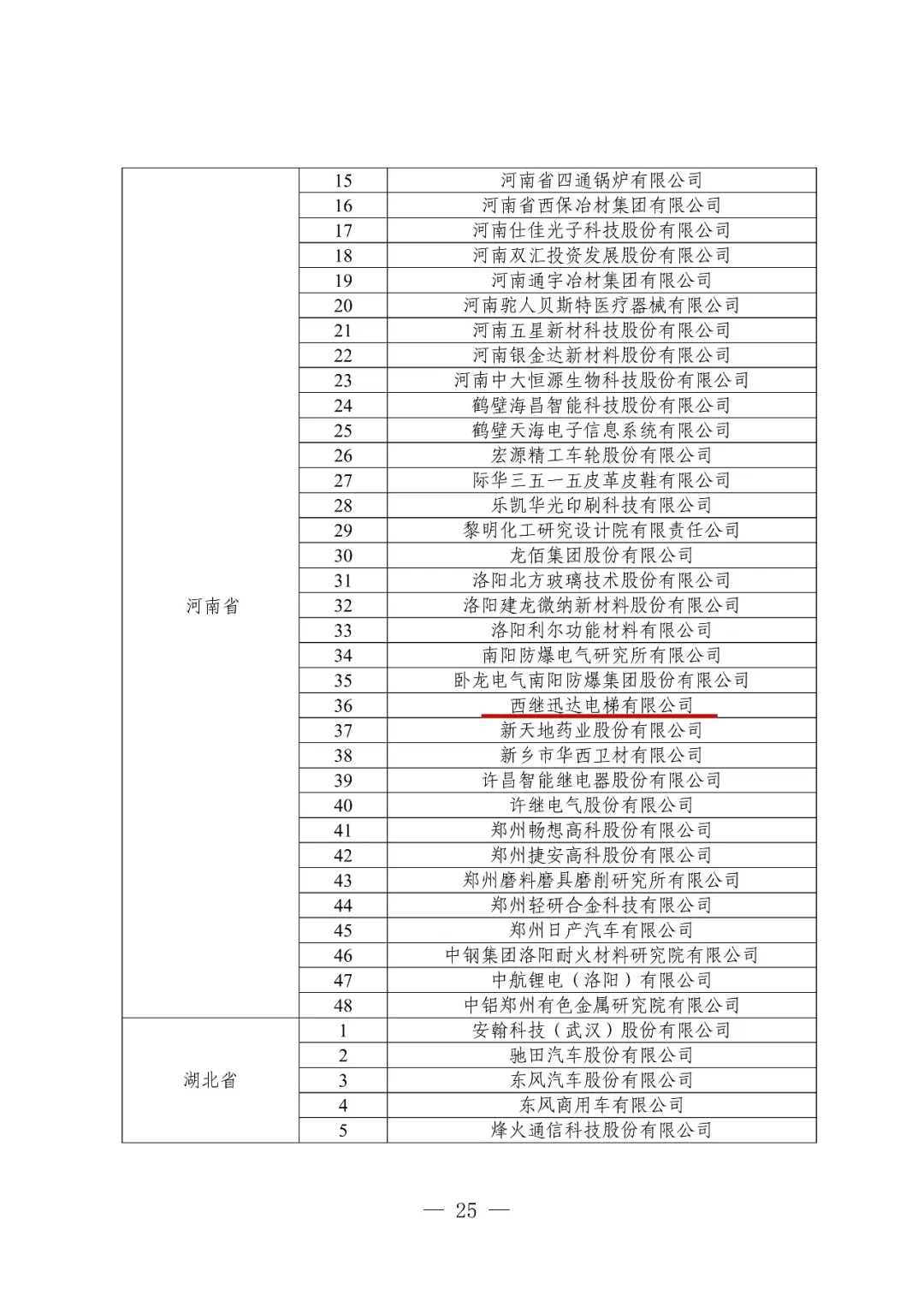 | | | |
|---|---|---|
| 河南省 | 15 | 河南省四通锅炉有限公司 |
| | 16 | 河南省西保冶材集团有限公司 |
| | 17 | 河南仕佳光子科技股份有限公司 |
| | 18 | 河南双汇投资发展股份有限公司 |
| | 19 | 河南通宇冶材集团有限公司 |
| | 20 | 河南驼人贝斯特医疗器械有限公司 |
| | 21 | 河南五星新材科技股份有限公司 |
| | 22 | 河南银金达新材料股份有限公司 |
| | 23 | 河南中大恒源生物科技股份有限公司 |
| | 24 | 鹤壁海昌智能科技股份有限公司 |
| | 25 | 鹤壁天海电子信息系统有限公司 |
| | 26 | 宏源精工车轮股份有限公司 |
| | 27 | 际华三五一五皮革皮鞋有限公司 |
| | 28 | 乐凯华光印刷科技有限公司 |
| | 29 | 黎明化工研究设计院有限责任公司 |
| | 30 | 龙佰集团股份有限公司 |
| | 31 | 洛阳北方玻璃技术股份有限公司 |
| | 32 | 洛阳建龙微纳新材料股份有限公司 |
| | 33 | 洛阳利尔功能材料有限公司 |
| | 34 | 南阳防爆电气研究所有限公司 |
| | 35 | 卧龙电气南阳防爆集团股份有限公司 |
| | 36 | 西继迅达电梯有限公司 |
| | 37 | 新天地药业股份有限公司 |
| | 38 | 新乡市华西卫材有限公司 |
| | 39 | 许昌智能继电器股份有限公司 |
| | 40 | 许继电气股份有限公司 |
| | 41 | 郑州畅想高科股份有限公司 |
| | 42 | 郑州捷安高科股份有限公司 |
| | 43 | 郑州磨料磨具磨削研究所有限公司 |
| | 44 | 郑州轻研合金科技有限公司 |
| | 45 | 郑州日产汽车有限公司 |
| | 46 | 中钢集团洛阳耐火材料研究院有限公司 |
| | 47 | 中航锂电（洛阳）有限公司 |
| | 48 | 中铝郑州有色金属研究院有限公司 |
| 湖北省 | 1 | 安翰科技（武汉）股份有限公司 |
| | 2 | 驰田汽车股份有限公司 |
| | 3 | 东风汽车股份有限公司 |
| | 4 | 东风商用车有限公司 |
| | 5 | 烽火通信科技股份有限公司 |

— 25 —